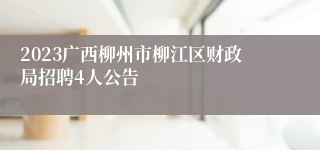 2023广西柳州市柳江区财政局招聘4人公告